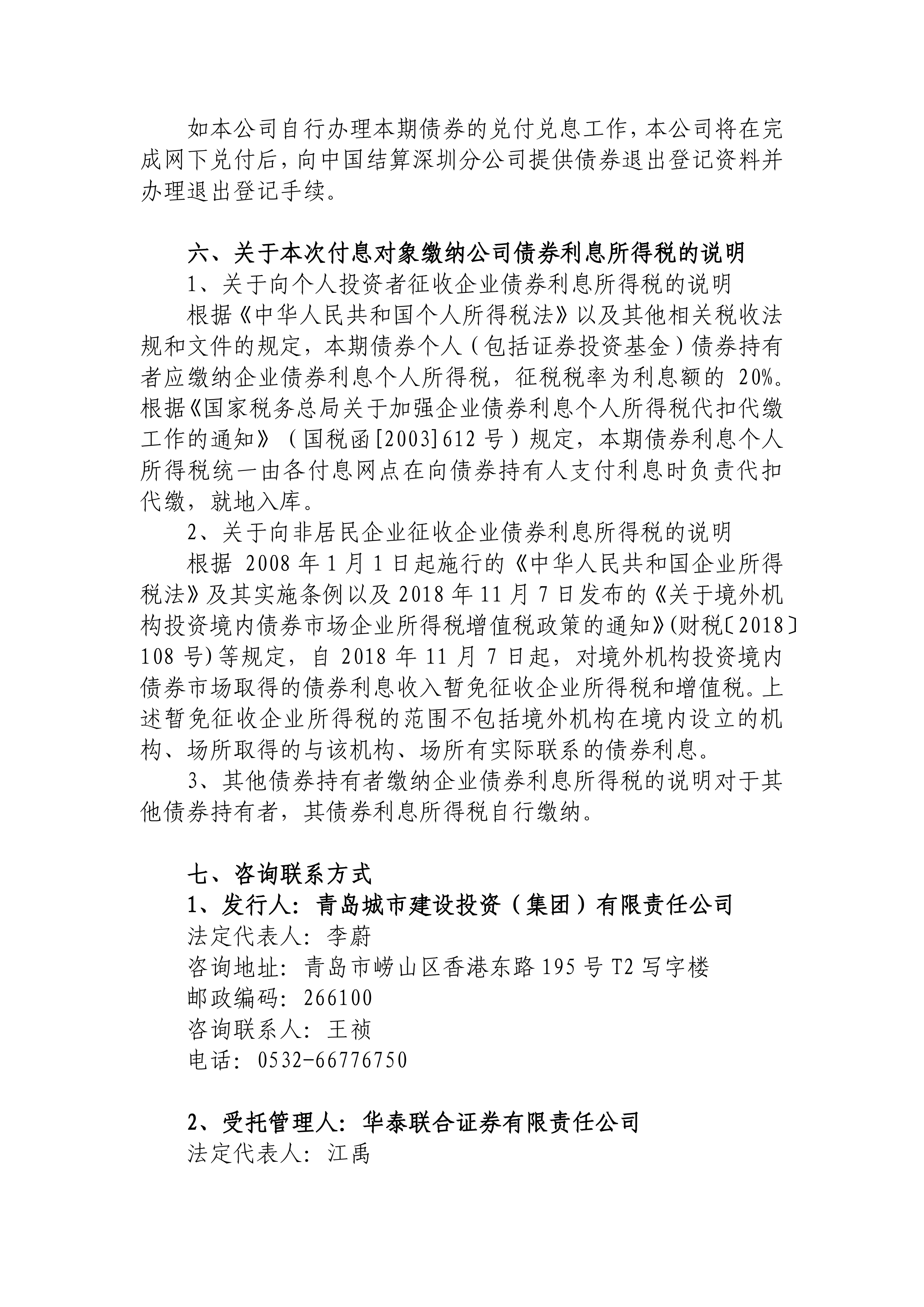 如本公司自行办理本期债券的兑付兑息工作，本公司将在完成网下兑付后，向中国结算深圳分公司提供债券退出登记资料并办理退出登记手续。

六、关于本次付息对象缴纳公司债券利息所得税的说明

1、关于向个人投资者征收企业债券利息所得税的说明

根据《中华人民共和国个人所得税法》以及其他相关税收法规和文件的规定，本期债券个人（包括证券投资基金）债券持有者应缴纳企业债券利息个人所得税，征税税率为利息额的20%。根据《国家税务总局关于加强企业债券利息个人所得税代扣代缴工作的通知》（国税函[2003]612号）规定，本期债券利息个人所得税统一由各付息网点在向债券持有人支付利息时负责代扣代缴，就地入库。

2、关于向非居民企业征收企业债券利息所得税的说明

根据2008年1月1日起施行的《中华人民共和国企业所得税法》及其实施条例以及2018年11月7日发布的《关于境外机构投资境内债券市场企业所得税增值税政策的通知》(财税〔2018〕108号)等规定，自2018年11月7日起，对境外机构投资境内债券市场取得的债券利息收入暂免征收企业所得税和增值税。上述暂免征收企业所得税的范围不包括境外机构在境内设立的机构、场所取得的与该机构、场所有实际联系的债券利息。

3、其他债券持有者缴纳企业债券利息所得税的说明对于其他债券持有者，其债券利息所得税自行缴纳。

七、咨询联系方式

1、发行人：青岛城市建设投资（集团）有限责任公司
法定代表人：李蔚
咨询地址：青岛市崂山区香港东路195号T2写字楼
邮政编码：266100
咨询联系人：王祯
电话：0532-66776750

2、受托管理人：华泰联合证券有限责任公司
法定代表人：江禹